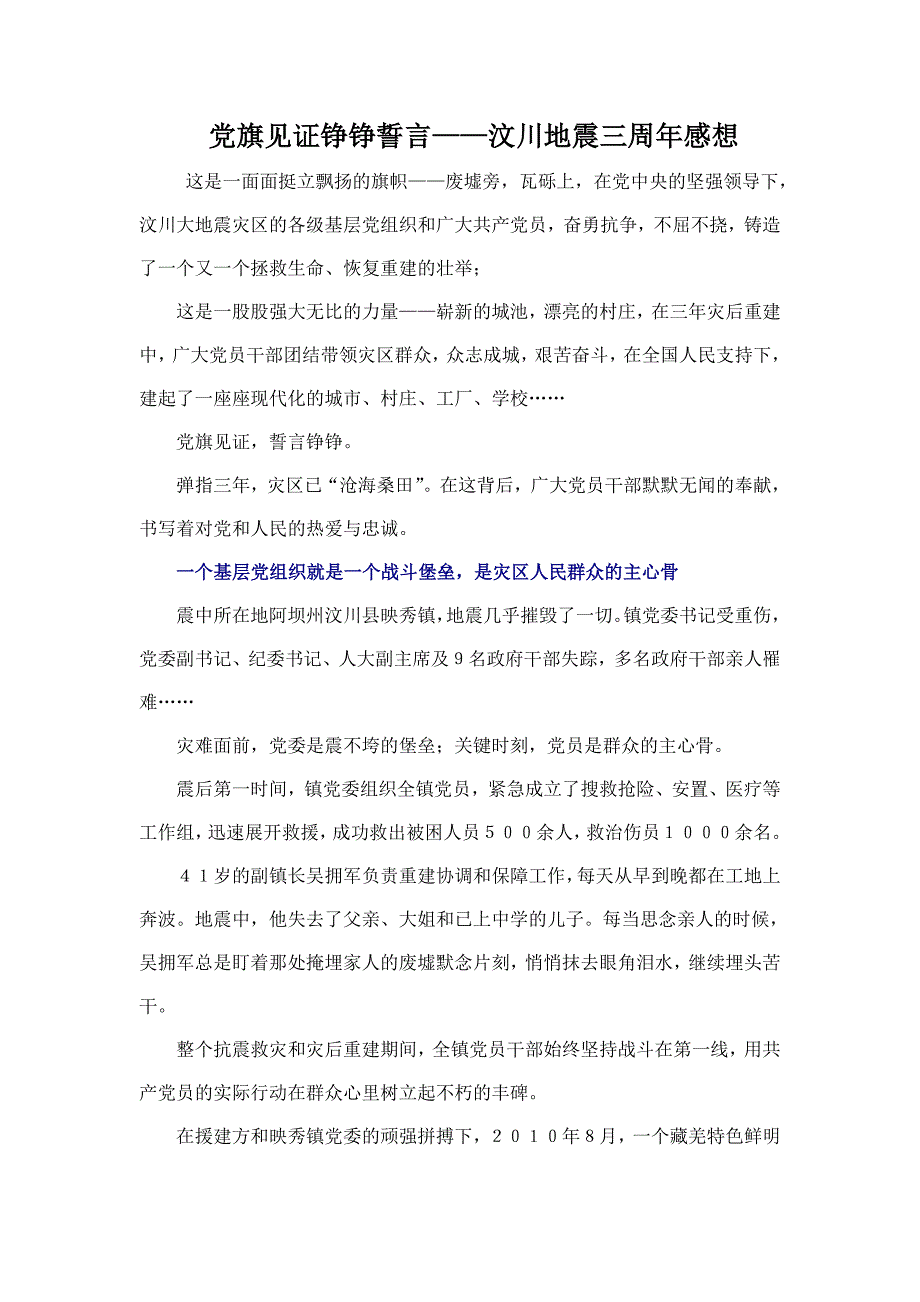 党旗见证铮铮誓言——汶川地震三周年感想

这是一面面挺立飘扬的旗帜——废墟旁，瓦砾上，在党中央的坚强领导下，汶川大地震灾区的各级基层党组织和广大共产党员，奋勇抗争，不屈不挠，铸造了一个又一个拯救生命、恢复重建的壮举；

这是一股股强大无比的力量——崭新的城池，漂亮的村庄，在三年灾后重建中，广大党员干部团结带领灾区群众，众志成城，艰苦奋斗，在全国人民支持下，建起了一座座现代化的城市、村庄、工厂、学校……

党旗见证，誓言铮铮。

弹指三年，灾区已“沧海桑田”。在这背后，广大党员干部默默无闻的奉献，书写着对党和人民的热爱与忠诚。

一个基层党组织就是一个战斗堡垒，是灾区人民群众的主心骨

震中所在地阿坝州汶川县映秀镇，地震几乎摧毁了一切。镇党委书记受重伤，党委副书记、纪委书记、人大副主席及９名政府干部失踪，多名政府干部亲人罹难……

灾难面前，党委是震不垮的堡垒；关键时刻，党员是群众的主心骨。

震后第一时间，镇党委组织全镇党员，紧急成立了搜救抢险、安置、医疗等工作组，迅速展开救援，成功救出被困人员５００余人，救治伤员１０００余名。

４１岁的副镇长吴拥军负责重建协调和保障工作，每天从早到晚都在工地上奔波。地震中，他失去了父亲、大姐和已上中学的儿子。每当思念亲人的时候，吴拥军总是盯着那处掩埋家人的废墟默念片刻，悄悄抹去眼角泪水，继续埋头苦干。

整个抗震救灾和灾后重建期间，全镇党员干部始终坚持战斗在第一线，用共产党员的实际行动在群众心里树立起不朽的丰碑。

在援建方和映秀镇党委的顽强拼搏下，２０１０年８月，一个藏羌特色鲜明